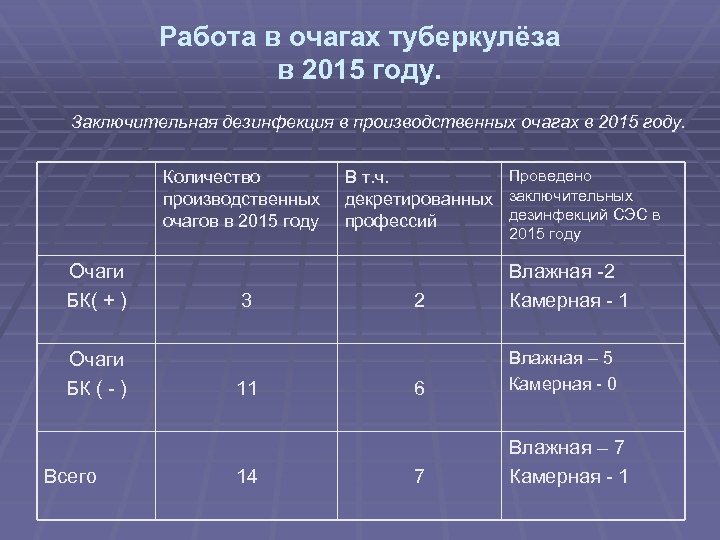 Работа в очагах туберкулёза в 2015 году.

Заключительная дезинфекция в производственных очагах в 2015 году.

| | Количество производственных очагов в 2015 году | В т.ч. декретированных профессий | Проведено заключительных дезинфекций СЭС в 2015 году |
|---|---|---|---|
| Очаги БК( + ) | 3 | 2 | Влажная -2 Камерная - 1 |
| Очаги БК ( - ) | 11 | 6 | Влажная – 5 Камерная - 0 |
| Всего | 14 | 7 | Влажная – 7 Камерная - 1 |